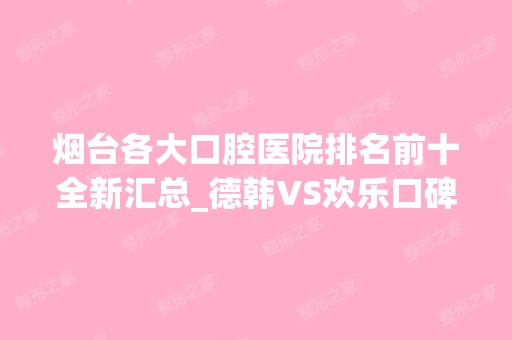 烟台各大口腔医院排名前十全新汇总_德韩VS欢乐口碑

整形之家